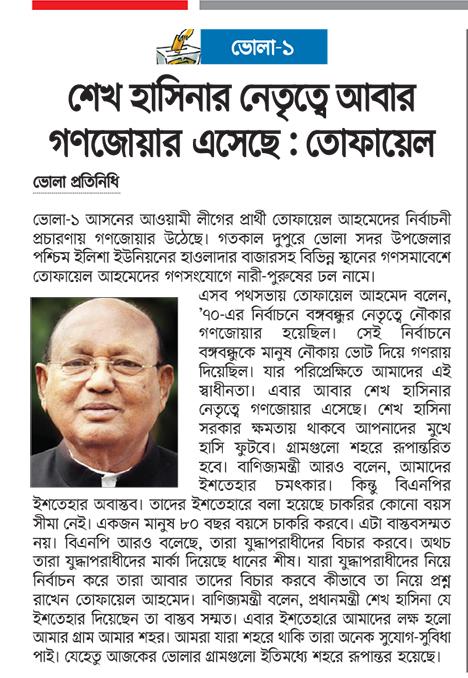 ভোলা-১

শেখ হাসিনার নেতৃত্বে আবার গণজোয়ার এসেছে : তোফায়েল

ভোলা প্রতিনিধি

ভোলা-১ আসনের আওয়ামী লীগের প্রার্থী তোফায়েল আহমেদের নির্বাচনী প্রচারণায় গণজোয়ার উঠেছে। গতকাল দুপুরে ভোলা সদর উপজেলার পশ্চিম ইলিশা ইউনিয়নের হাওলাদার বাজারসহ বিভিন্ন স্থানের গণসমাবেশে তোফায়েল আহমেদের গণসংযোগে নারী-পুরুষের ঢল নামে।

এসব পথসভায় তোফায়েল আহমেদ বলেন, '৭০-এর নির্বাচনে বঙ্গবন্ধুর নেতৃত্বে নৌকার গণজোয়ার হয়েছিল। সেই নির্বাচনে বঙ্গবন্ধুকে মানুষ নৌকায় ভোট দিয়ে গণরায় দিয়েছিল। যার পরিপ্রেক্ষিতে আমাদের এই স্বাধীনতা। এবার আবার শেখ হাসিনার নেতৃত্বে গণজোয়ার এসেছে। শেখ হাসিনা সরকার ক্ষমতায় থাকবে আপনাদের মুখে হাসি ফুটবে। গ্রামগুলো শহরে রূপান্তরিত হবে। বাণিজ্যমন্ত্রী আরও বলেন, আমাদের ইশতেহার চমৎকার। কিন্তু বিএনপির ইশতেহার অবাস্তব। তাদের ইশতেহারে বলা হয়েছে চাকরির কোনো বয়স সীমা নেই। একজন মানুষ ৮০ বছর বয়সে চাকরি করবে। এটা বাস্তবসম্মত নয়। বিএনপি আরও বলেছে, তারা যুদ্ধাপরাধীদের বিচার করবে। অথচ তারা যুদ্ধাপরাধীদের মার্কা দিয়েছে ধানের শীষ। যারা যুদ্ধাপরাধীদের নিয়ে নির্বাচন করে তারা আবার তাদের বিচার করবে কীভাবে তা নিয়ে প্রশ্ন রাখেন তোফায়েল আহমেদ। বাণিজ্যমন্ত্রী বলেন, প্রধানমন্ত্রী শেখ হাসিনা যে ইশতেহার দিয়েছেন তা বাস্তব সম্মত। এবার ইশতেহারে আমাদের লক্ষ হলো আমার গ্রাম আমার শহর। আমরা যারা শহরে থাকি তারা অনেক সুযোগ-সুবিধা পাই। যেহেতু আজকের ভোলার গ্রামগুলো ইতিমধ্যে শহরে রূপান্তর হয়েছে।